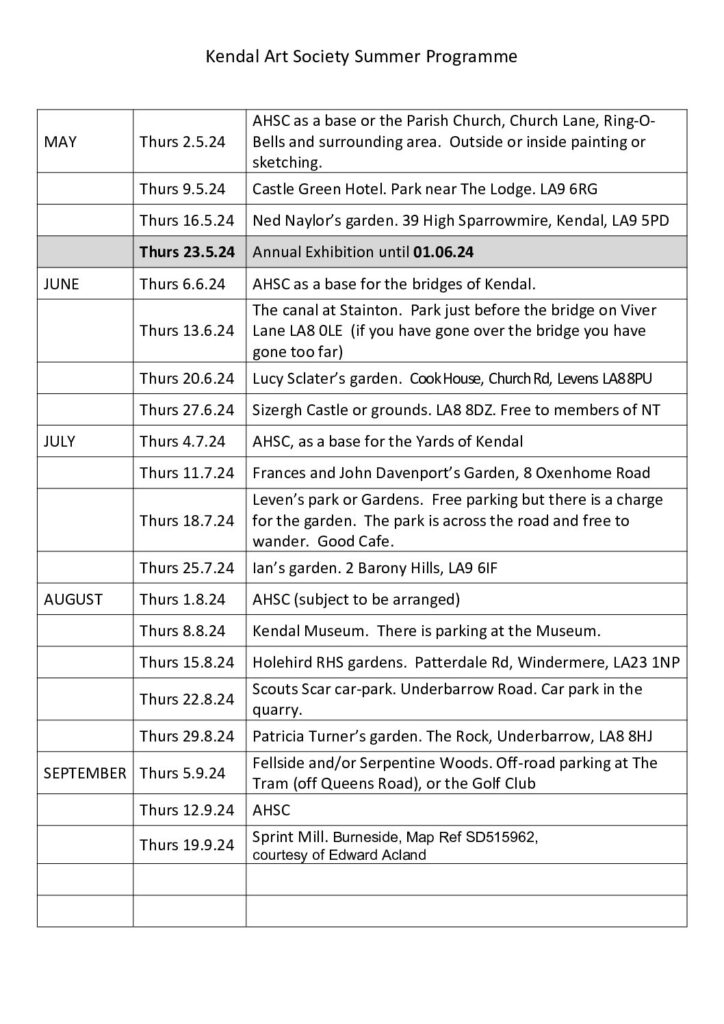 Kendal Art Society Summer Programme

| | | |
|---|---|---|
| MAY | Thurs 2.5.24 | AHSC as a base or the Parish Church, Church Lane, Ring-O-Bells and surrounding area. Outside or inside painting or sketching. |
| | Thurs 9.5.24 | Castle Green Hotel. Park near The Lodge. LA9 6RG |
| | Thurs 16.5.24 | Ned Naylor's garden. 39 High Sparrowmire, Kendal, LA9 5PD |
| | Thurs 23.5.24 | Annual Exhibition until 01.06.24 |
| JUNE | Thurs 6.6.24 | AHSC as a base for the bridges of Kendal. |
| | Thurs 13.6.24 | The canal at Stainton. Park just before the bridge on Viver Lane LA8 0LE (if you have gone over the bridge you have gone too far) |
| | Thurs 20.6.24 | Lucy Sclater's garden. Cook House, Church Rd, Levens LA8 8PU |
| | Thurs 27.6.24 | Sizergh Castle or grounds. LA8 8DZ. Free to members of NT |
| JULY | Thurs 4.7.24 | AHSC, as a base for the Yards of Kendal |
| | Thurs 11.7.24 | Frances and John Davenport's Garden, 8 Oxenhome Road |
| | Thurs 18.7.24 | Leven's park or Gardens. Free parking but there is a charge for the garden. The park is across the road and free to wander. Good Cafe. |
| | Thurs 25.7.24 | Ian's garden. 2 Barony Hills, LA9 6IF |
| AUGUST | Thurs 1.8.24 | AHSC (subject to be arranged) |
| | Thurs 8.8.24 | Kendal Museum. There is parking at the Museum. |
| | Thurs 15.8.24 | Holehird RHS gardens. Patterdale Rd, Windermere, LA23 1NP |
| | Thurs 22.8.24 | Scouts Scar car-park. Underbarrow Road. Car park in the quarry. |
| | Thurs 29.8.24 | Patricia Turner's garden. The Rock, Underbarrow, LA8 8HJ |
| SEPTEMBER | Thurs 5.9.24 | Fellside and/or Serpentine Woods. Off-road parking at The Tram (off Queens Road), or the Golf Club |
| | Thurs 12.9.24 | AHSC |
| | Thurs 19.9.24 | Sprint Mill. Burneside, Map Ref SD515962, courtesy of Edward Acland |
| | | |
| | | |